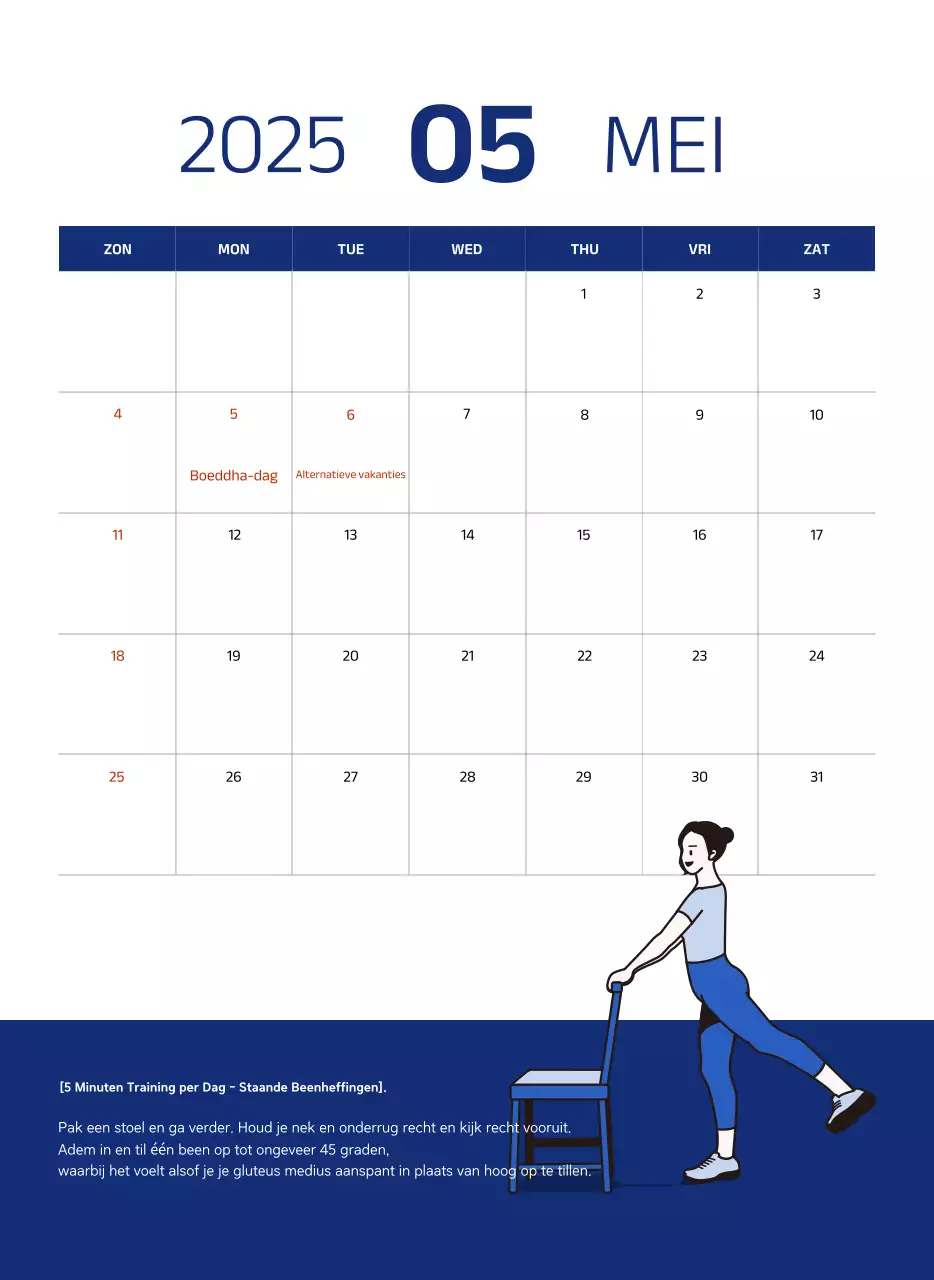 2025 05 MEI

| ZON | MON | TUE | WED | THU | VRI | ZAT |
|---|---|---|---|---|---|---|
| | | | | 1 | 2 | 3 |
| 4 | 5 Boeddha-dag | 6 Alternatieve vakanties | 7 | 8 | 9 | 10 |
| 11 | 12 | 13 | 14 | 15 | 16 | 17 |
| 18 | 19 | 20 | 21 | 22 | 23 | 24 |
| 25 | 26 | 27 | 28 | 29 | 30 | 31 |

[5 Minuten Training per Dag - Staande Beenheffingen].

Pak een stoel en ga verder. Houd je nek en onderrug recht en kijk recht vooruit.
Adem in en til één been op tot ongeveer 45 graden,
waarbij het voelt alsof je je gluteus medius aanspant in plaats van hoog op te tillen.